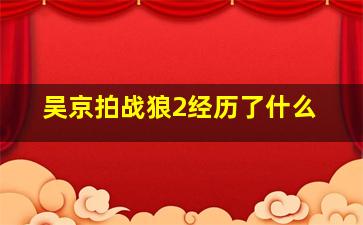 吴京拍战狼2经历了什么